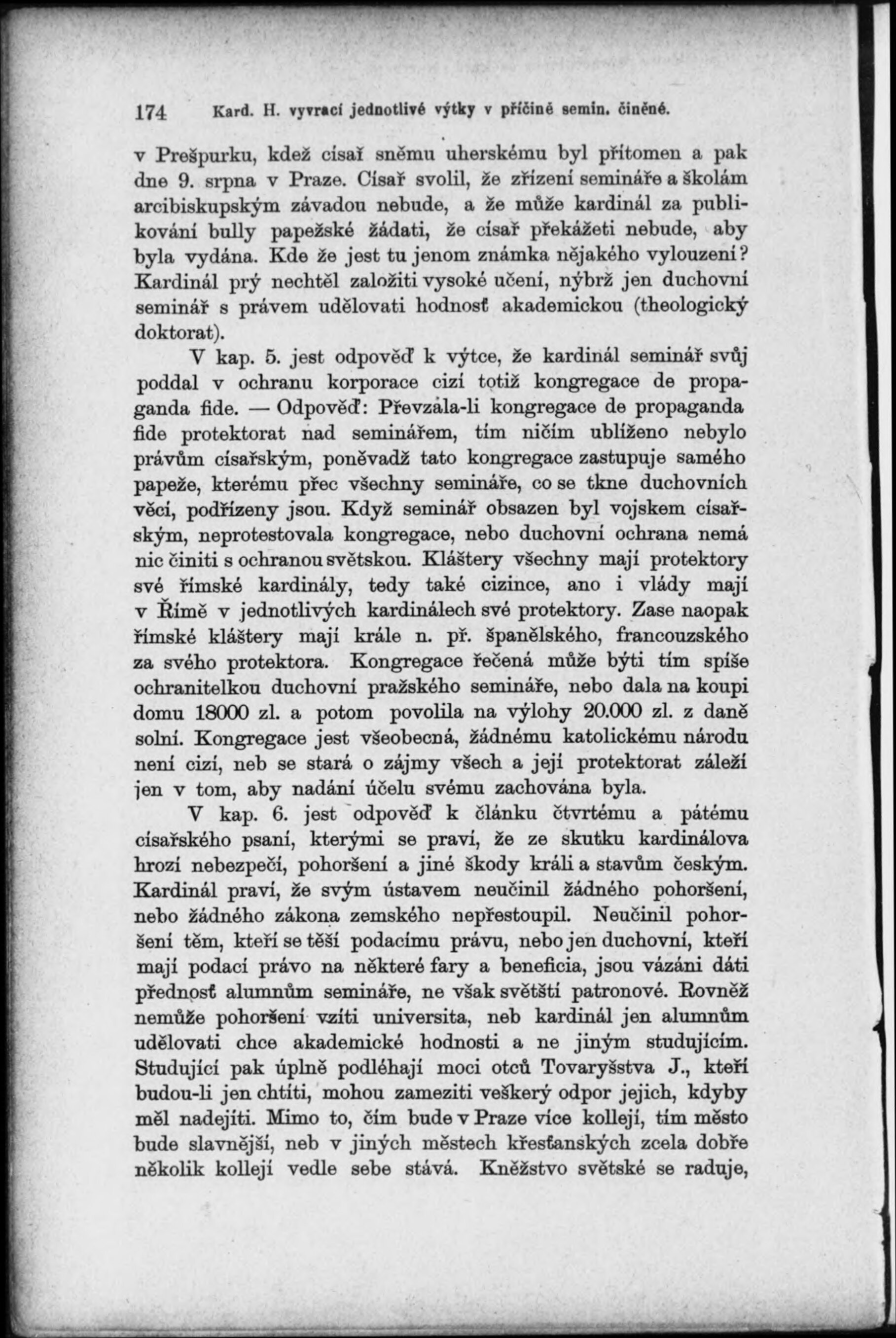 174 Kard. H. vyvrací jednotlivé výtky v příčině semin. činěné.

v Prešpurku, kdež císař sněmu uherskému byl přítomen a pak dne 9. srpna v Praze. Císař svolil, že zřízení semináře a školám arcibiskupským závadou nebude, a že může kardinál za publikování bully papežské žádati, že císař překážeti nebude, aby byla vydána. Kde že jest tu jenom známka nějakého vylouzení? Kardinál prý nechtěl založiti vysoké učení, nýbrž jen duchovní seminář s právem udělovati hodnosť akademickou (theologický doktorat).

V kap. 5. jest odpověď k výtce, že kardinál seminář svůj poddal v ochranu korporace cizí totiž kongregace de propaganda fide. — Odpověď: Převzala-li kongregace de propaganda fide protektorat nad seminářem, tím ničím ublíženo nebylo právům císařským, poněvadž tato kongregace zastupuje samého papeže, kterému přec všechny semináře, co se tkne duchovních věcí, podřízeny jsou. Když seminář obsazen byl vojskem císařským, neprotestovala kongregace, nebo duchovní ochrana nemá nic činiti s ochranou světskou. Kláštery všechny mají protektory své římské kardinály, tedy také cizince, ano i vlády mají v Římě v jednotlivých kardinálech své protektory. Zase naopak římské kláštery mají krále n. př. španělského, francouzského za svého protektora. Kongregace řečená může býti tím spíše ochranitelkou duchovní pražského semináře, nebo dala na koupi domu 18000 zl. a potom povolila na výlohy 20.000 zl. z daně solní. Kongregace jest všeobecná, žádnému katolickému národu není cizí, neb se stará o zájmy všech a její protektorat záleží jen v tom, aby nadání účelu svému zachována byla.

V kap. 6. jest odpověď k článku čtvrtému a pátému císařského psaní, kterými se praví, že ze skutku kardinálova hrozí nebezpečí, pohoršení a jiné škody králi a stavům českým. Kardinál praví, že svým ústavem neučinil žádného pohoršení, nebo žádného zákona zemského nepřestoupil. Neučinil pohoršení těm, kteří se těší podacímu právu, nebo jen duchovní, kteří mají podací právo na některé fary a beneficia, jsou vázáni dáti přednosť alumnům semináře, ne však světští patronové. Rovněž nemůže pohoršení vzíti universita, neb kardinál jen alumnům udělovati chce akademické hodnosti a ne jiným studujícím. Studující pak úplně podléhají moci otců Tovaryšstva J., kteří budou-li jen chtíti, mohou zameziti veškerý odpor jejich, kdyby měl nadejíti. Mimo to, čím bude v Praze více kollejí, tím město bude slavnější, neb v jiných městech křesťanských zcela dobře několik kollejí vedle sebe stává. Kněžstvo světské se raduje,